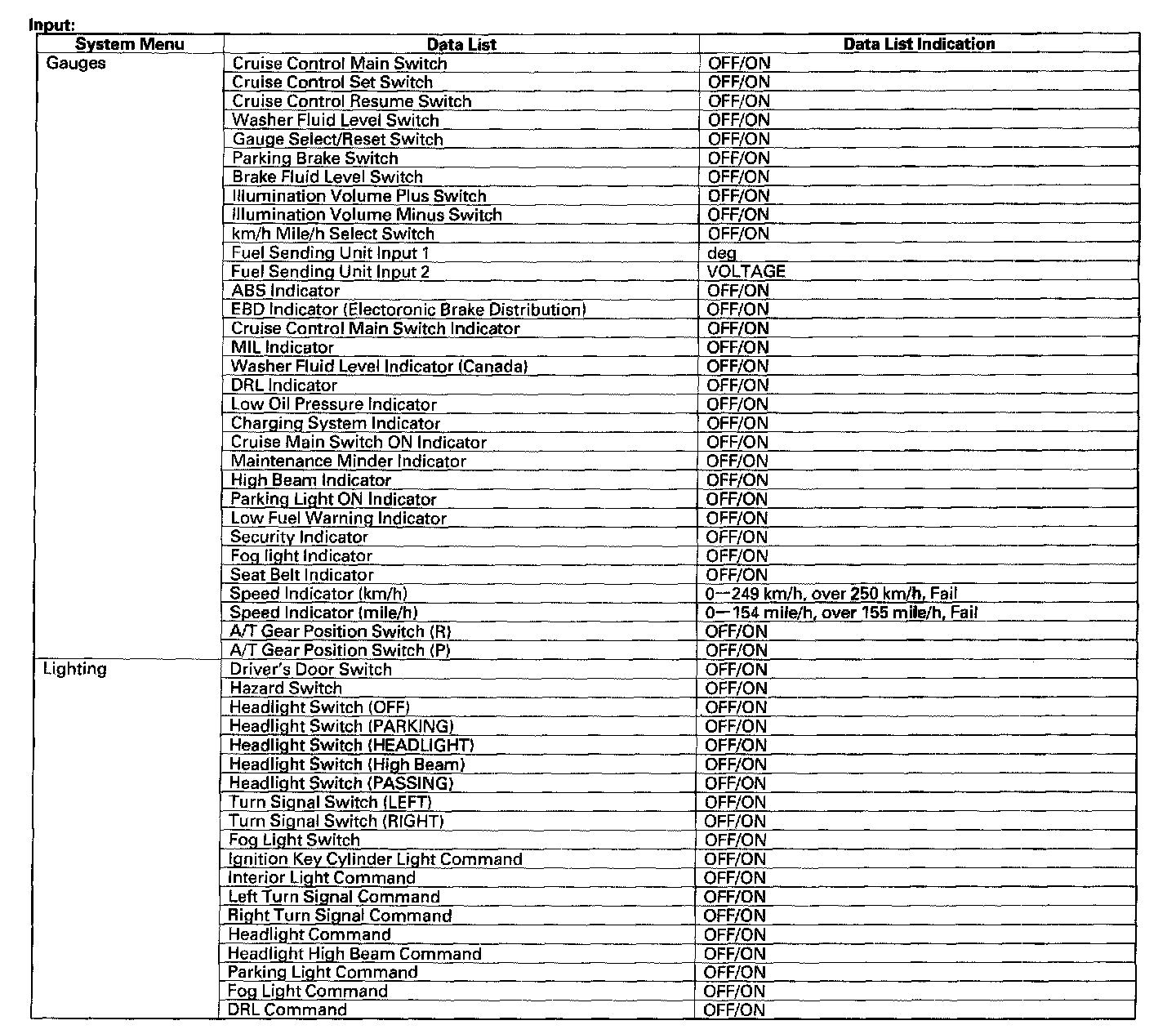 Input:

| System Menu | Data List | Data List Indication |
|---|---|---|
| Gauges | Cruise Control Main Switch | OFF/ON |
| | Cruise Control Set Switch | OFF/ON |
| | Cruise Control Resume Switch | OFF/ON |
| | Washer Fluid Level Switch | OFF/ON |
| | Gauge Select/Reset Switch | OFF/ON |
| | Parking Brake Switch | OFF/ON |
| | Brake Fluid Level Switch | OFF/ON |
| | Illumination Volume Plus Switch | OFF/ON |
| | Illumination Volume Minus Switch | OFF/ON |
| | km/h Mile/h Select Switch | OFF/ON |
| | Fuel Sending Unit Input 1 | deg |
| | Fuel Sending Unit Input 2 | VOLTAGE |
| | ABS Indicator | OFF/ON |
| | EBD Indicator (Electoronic Brake Distribution) | OFF/ON |
| | Cruise Control Main Switch Indicator | OFF/ON |
| | MIL Indicator | OFF/ON |
| | Washer Fluid Level Indicator (Canada) | OFF/ON |
| | DRL Indicator | OFF/ON |
| | Low Oil Pressure Indicator | OFF/ON |
| | Charging System Indicator | OFF/ON |
| | Cruise Main Switch ON Indicator | OFF/ON |
| | Maintenance Minder Indicator | OFF/ON |
| | High Beam Indicator | OFF/ON |
| | Parking Light ON Indicator | OFF/ON |
| | Low Fuel Warning Indicator | OFF/ON |
| | Security Indicator | OFF/ON |
| | Fog light Indicator | OFF/ON |
| | Seat Belt Indicator | OFF/ON |
| | Speed Indicator (km/h) | 0—249 km/h, over 250 km/h, Fail |
| | Speed Indicator (mile/h) | 0—154 mile/h, over 155 mile/h, Fail |
| | A/T Gear Position Switch (R) | OFF/ON |
| | A/T Gear Position Switch (P) | OFF/ON |
| Lighting | Driver's Door Switch | OFF/ON |
| | Hazard Switch | OFF/ON |
| | Headlight Switch (OFF) | OFF/ON |
| | Headlight Switch (PARKING) | OFF/ON |
| | Headlight Switch (HEADLIGHT) | OFF/ON |
| | Headlight Switch (High Beam) | OFF/ON |
| | Headlight Switch (PASSING) | OFF/ON |
| | Turn Signal Switch (LEFT) | OFF/ON |
| | Turn Signal Switch (RIGHT) | OFF/ON |
| | Fog Light Switch | OFF/ON |
| | Ignition Key Cylinder Light Command | OFF/ON |
| | Interior Light Command | OFF/ON |
| | Left Turn Signal Command | OFF/ON |
| | Right Turn Signal Command | OFF/ON |
| | Headlight Command | OFF/ON |
| | Headlight High Beam Command | OFF/ON |
| | Parking Light Command | OFF/ON |
| | Fog Light Command | OFF/ON |
| | DRL Command | OFF/ON |